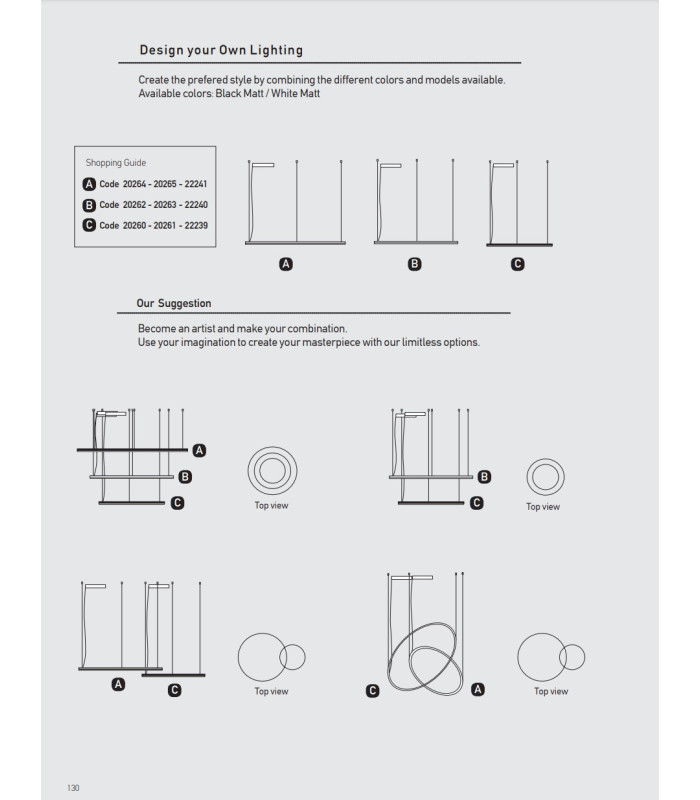 Design your Own Lighting

Create the prefered style by combining the different colors and models available.
Available colors: Black Matt / White Matt

Shopping Guide
A Code 20264 - 20265 - 22241
B Code 20262 - 20263 - 22240
C Code 20260 - 20261 - 22239

A B C

Our Suggestion

Become an artist and make your combination.
Use your imagination to create your masterpiece with our limitless options.

A
B
C
Top view

B
C
Top view

A C
Top view

C A
Top view

130